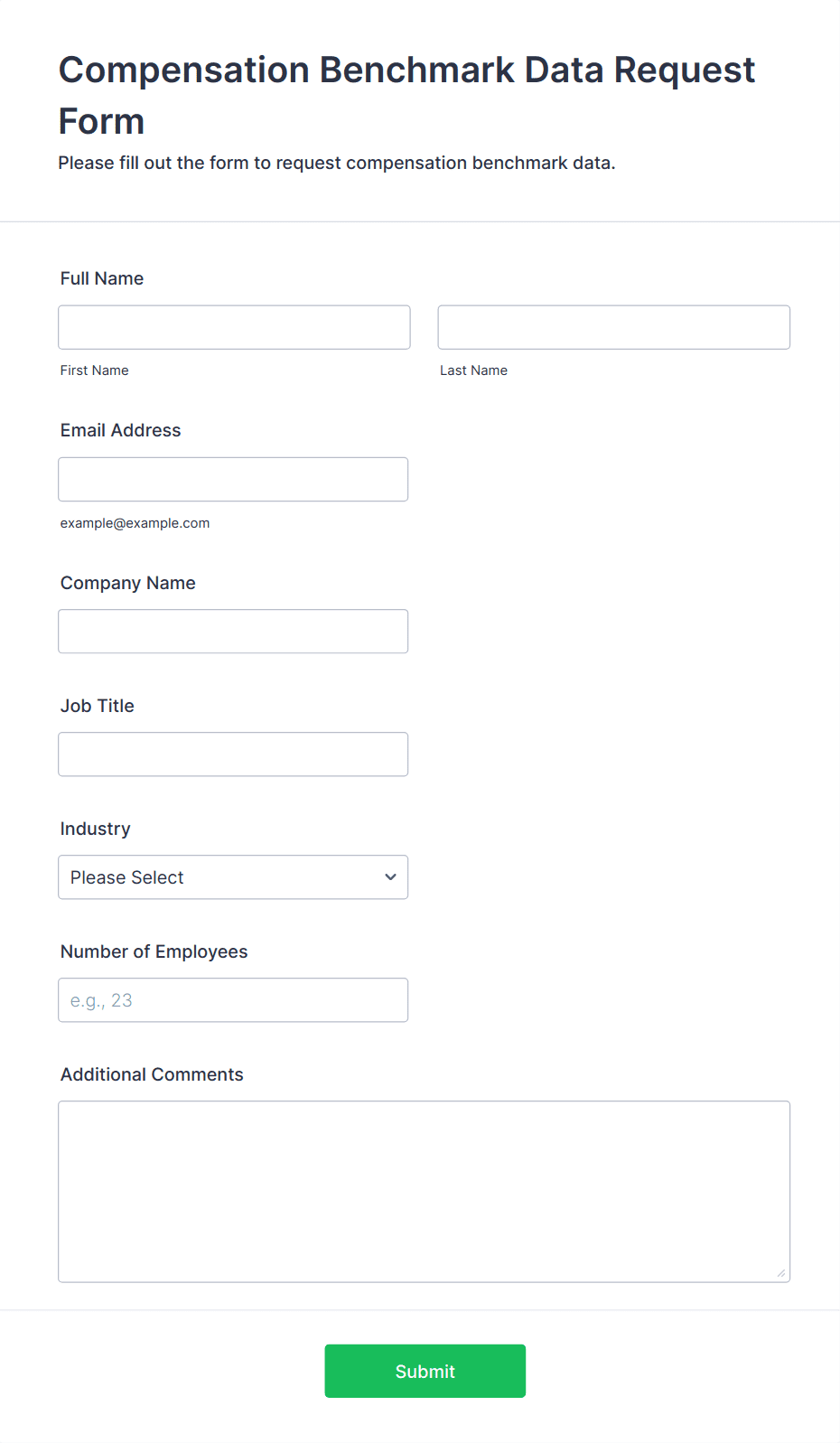 Compensation Benchmark Data Request Form

Please fill out the form to request compensation benchmark data.

Full Name

First Name

Last Name

Email Address

example@example.com

Company Name

Job Title

Industry

Please Select

Number of Employees

e.g., 23

Additional Comments

Submit